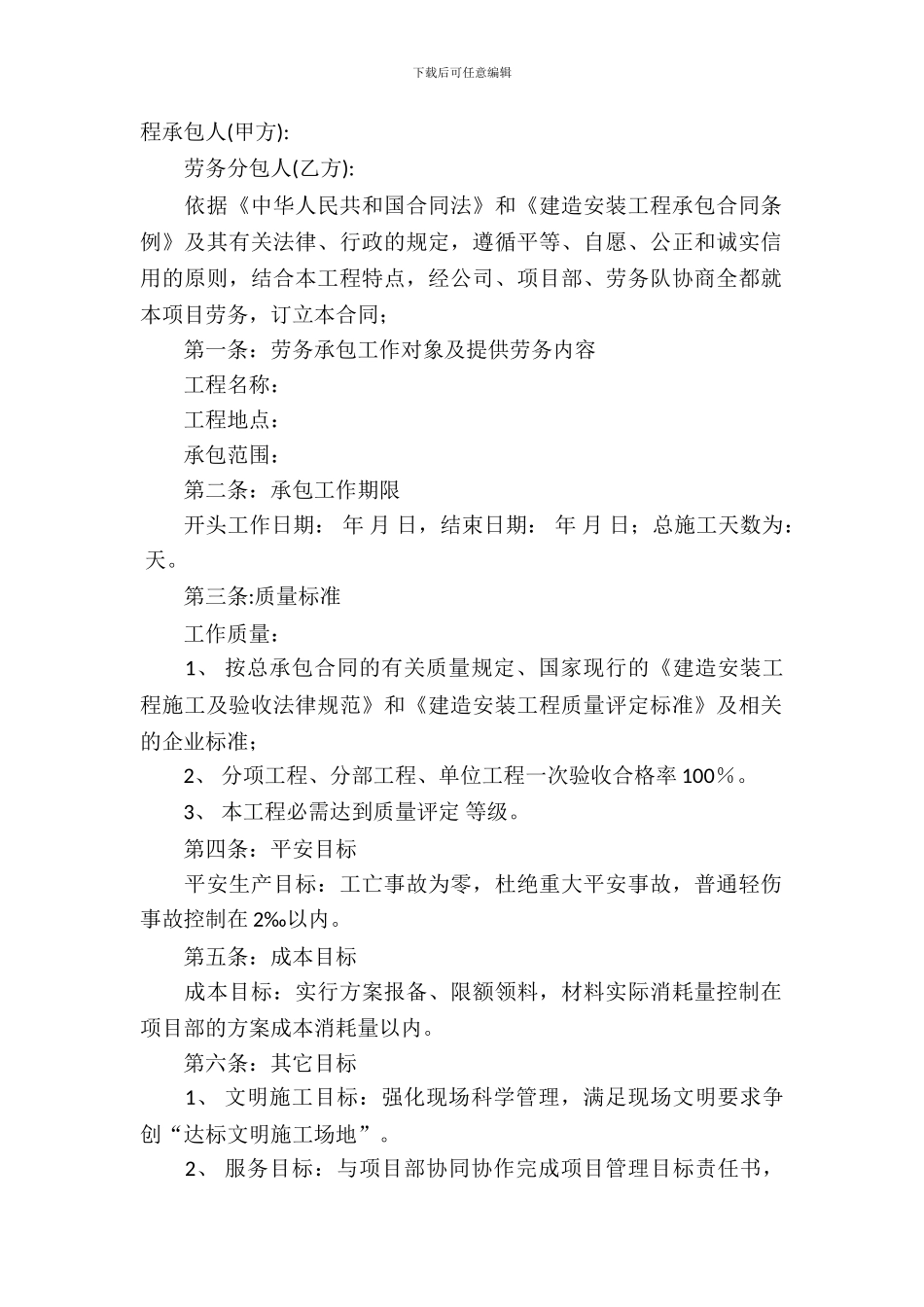 下载后可任意编辑

程承包人(甲方):

劳务分包人(乙方):

依据《中华人民共和国合同法》和《建造安装工程承包合同条例》及其有关法律、行政的规定，遵循平等、自愿、公正和诚实信用的原则，结合本工程特点，经公司、项目部、劳务队协商全都就本项目劳务，订立本合同；

第一条：劳务承包工作对象及提供劳务内容

工程名称：

工程地点：

承包范围：

第二条：承包工作期限

开头工作日期： 年 月 日，结束日期： 年 月 日；总施工天数为： 天。

第三条:质量标准

工作质量：

1、 按总承包合同的有关质量规定、国家现行的《建造安装工程施工及验收法律规范》和《建造安装工程质量评定标准》及相关的企业标准；

2、 分项工程、分部工程、单位工程一次验收合格率 100％。

3、 本工程必需达到质量评定 等级。

第四条：平安目标

平安生产目标：工亡事故为零，杜绝重大平安事故，普通轻伤事故控制在 2‰以内。

第五条：成本目标

成本目标：实行方案报备、限额领料，材料实际消耗量控制在项目部的方案成本消耗量以内。

第六条：其它目标

1、 文明施工目标：强化现场科学管理，满足现场文明要求争创“达标文明施工场地”。

2、 服务目标：与项目部协同协作完成项目管理目标责任书，